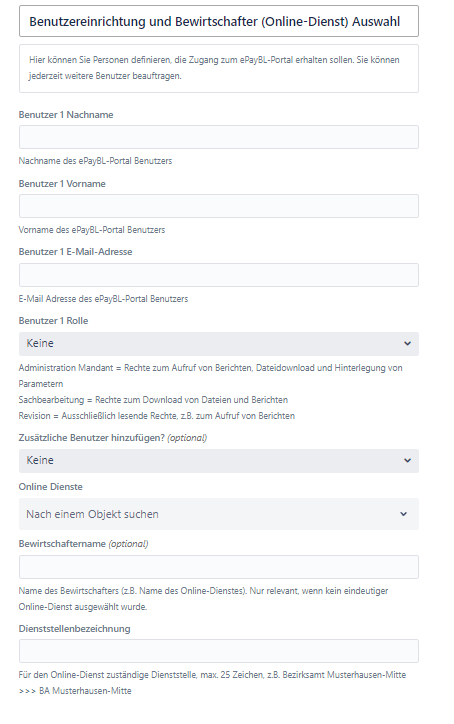 Benutzereinrichtung und Bewirtschafter (Online-Dienst) Auswahl

Hier können Sie Personen definieren, die Zugang zum ePayBL-Portal erhalten sollen. Sie können jederzeit weitere Benutzer beauftragen.

Benutzer 1 Nachname

Nachname des ePayBL-Portal Benutzers

Benutzer 1 Vorname

Vorname des ePayBL-Portal Benutzers

Benutzer 1 E-Mail-Adresse

E-Mail Adresse des ePayBL-Portal Benutzers

Benutzer 1 Rolle

Keine

Administration Mandant = Rechte zum Aufruf von Berichten, Dateidownload und Hinterlegung von Parametern
Sachbearbeitung = Rechte zum Download von Dateien und Berichten
Revision = Ausschließlich lesende Rechte, z.B. zum Aufruf von Berichten

Zusätzliche Benutzer hinzufügen? (optional)

Keine

Online Dienste

Nach einem Objekt suchen

Bewirtschaftername (optional)

Name des Bewirtschafters (z.B. Name des Online-Dienstes). Nur relevant, wenn kein eindeutiger Online-Dienst ausgewählt wurde.

Dienststellenbezeichnung

Für den Online-Dienst zuständige Dienststelle, max. 25 Zeichen, z.B. Bezirksamt Musterhausen-Mitte >>> BA Musterhausen-Mitte